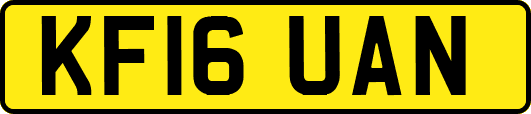 KF16 UAN